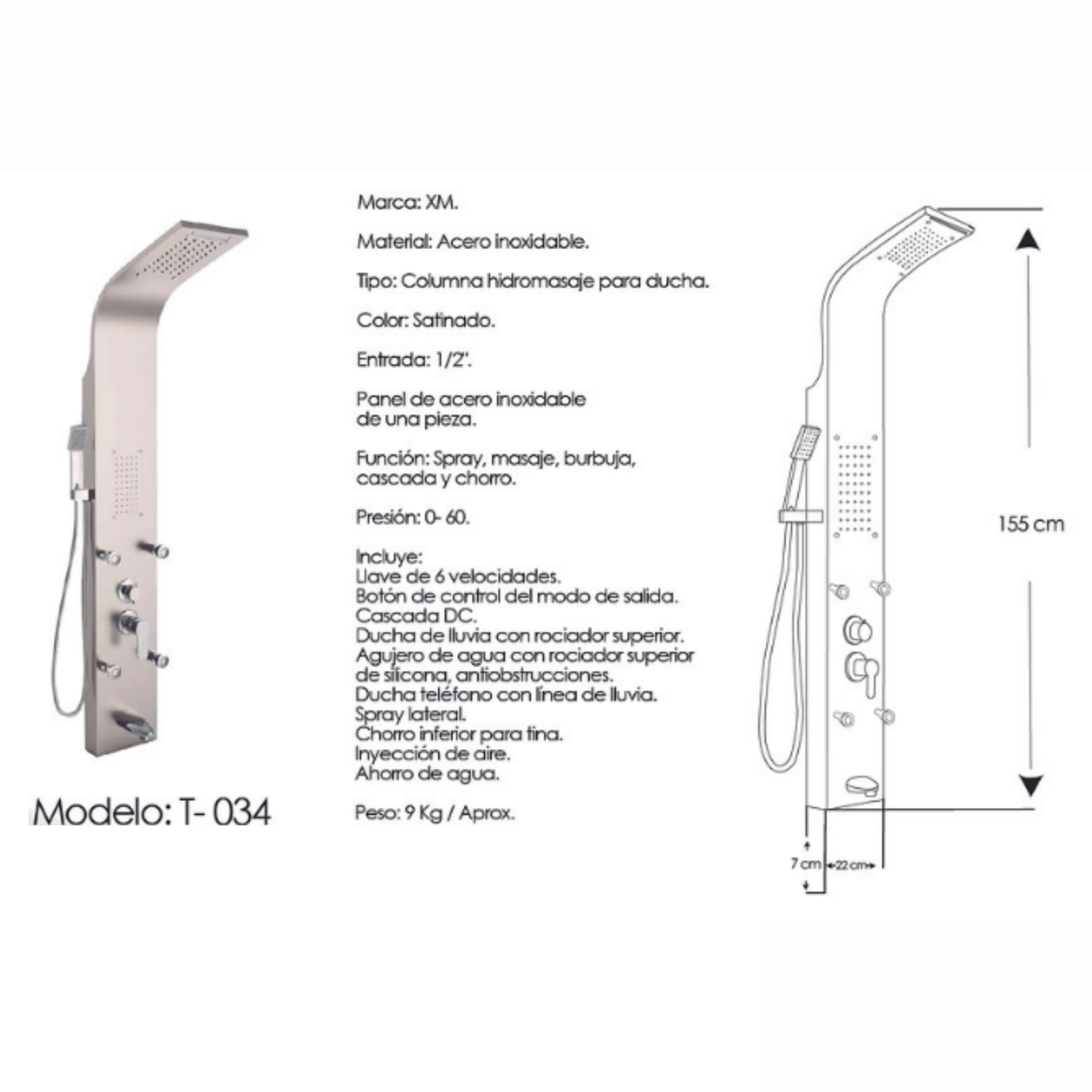 Modelo: T- 034

Marca: XM.

Material: Acero inoxidable.

Tipo: Columna hidromasaje para ducha.

Color: Satinado.

Entrada: 1/2".

Panel de acero inoxidable de una pieza.

Función: Spray, masaje, burbuja, cascada y chorro.

Presión: 0- 60.

Incluye:
Llave de 6 velocidades.
Botón de control del modo de salida.
Cascada DC.
Ducha de lluvia con rociador superior.
Agujero de agua con rociador superior de silicona, antiobstrucciones.
Ducha teléfono con línea de lluvia.
Spray lateral.
Chorro inferior para tina.
Inyección de aire.
Ahorro de agua.

Peso: 9 Kg / Aprox.

155 cm

7 cm

22 cm